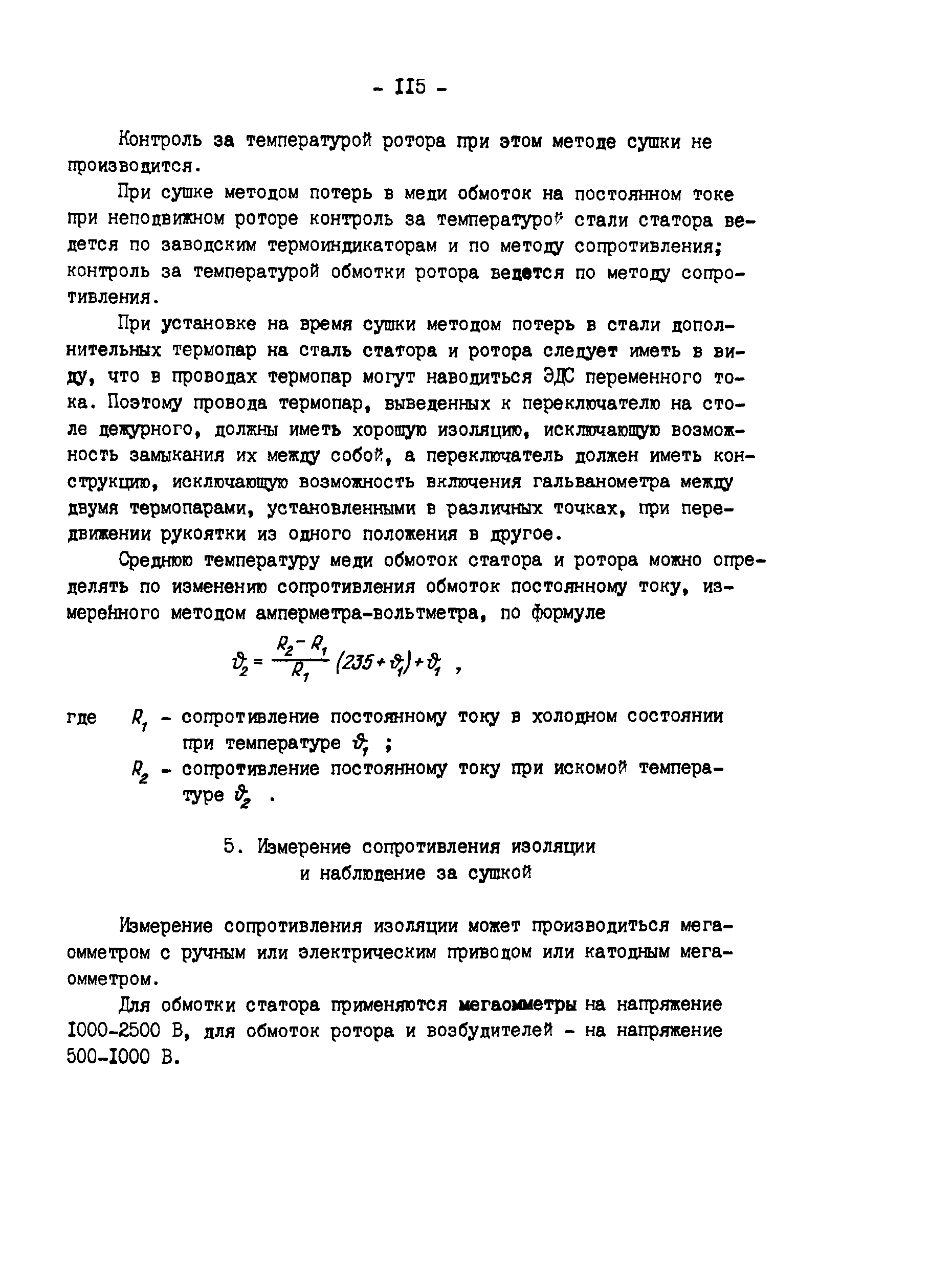 - II5 -

Контроль за температурой ротора при этом методе сушки не производится.

При сушке методом потерь в меди обмоток на постоянном токе при неподвижном роторе контроль за температурой стали статора ведется по заводским термоиндикаторам и по методу сопротивления; контроль за температурой обмотки ротора ведется по методу сопротивления.

При установке на время сушки методом потерь в стали дополнительных термопар на сталь статора и ротора следует иметь в виду, что в проводах термопар могут наводиться ЭДС переменного тока. Поэтому провода термопар, выведенных к переключателю на столе дежурного, должны иметь хорошую изоляцию, исключающую возможность замыкания их между собой, а переключатель должен иметь конструкцию, исключающую возможность включения гальванометра между двумя термопарами, установленными в различных точках, при передвижении рукоятки из одного положения в другое.

Среднюю температуру меди обмоток статора и ротора можно определять по изменению сопротивления обмоток постоянному току, измеренного методом амперметра-вольтметра, по формуле

$\vartheta_2 = \frac{R_2 - R_1}{R_1}(235 + \vartheta_1) + \vartheta_1$ ,

где $R_1$ - сопротивление постоянному току в холодном состоянии при температуре $\vartheta_1$ ;

$R_2$ - сопротивление постоянному току при искомой температуре $\vartheta_2$ .

5. Измерение сопротивления изоляции и наблюдение за сушкой

Измерение сопротивления изоляции может производиться мегаомметром с ручным или электрическим приводом или катодным мегаомметром.

Для обмотки статора применяются мегаомметры на напряжение I000-2500 В, для обмоток ротора и возбудителей - на напряжение 500-I000 В.